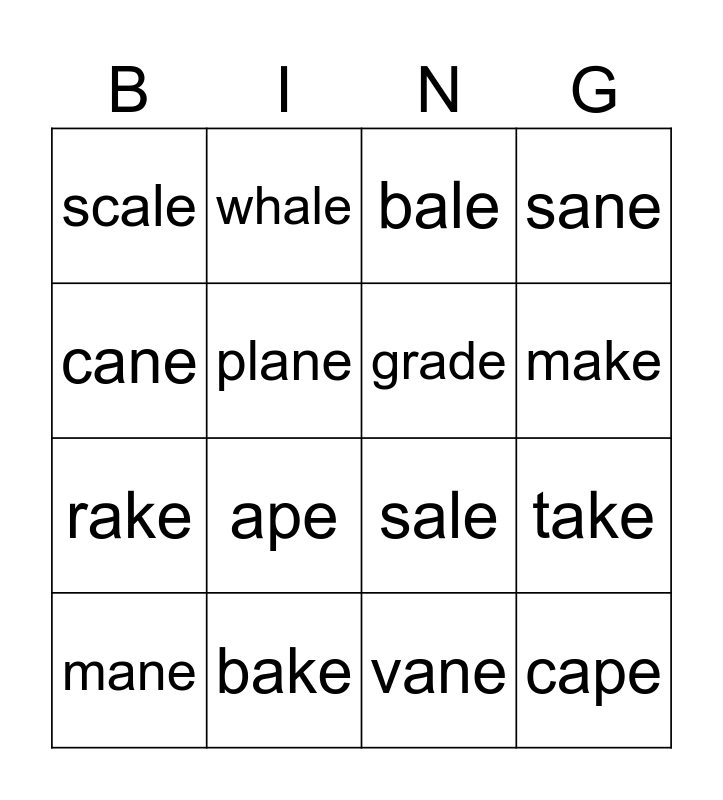 | B | I | N | G |
|---|---|---|---|
| scale | whale | bale | sane |
| cane | plane | grade | make |
| rake | ape | sale | take |
| mane | bake | vane | cape |